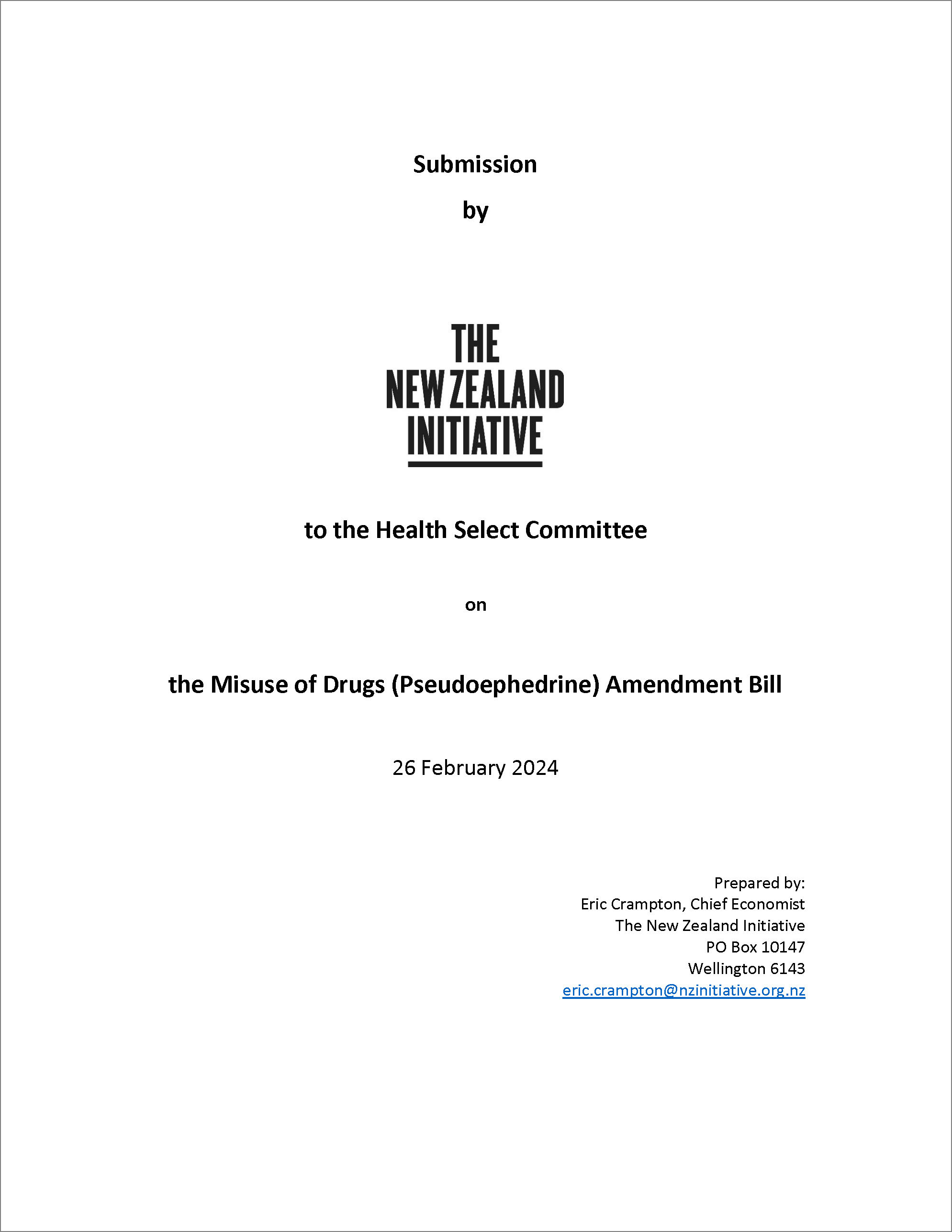 Submission

by

THE
NEW ZEALAND
INITIATIVE

to the Health Select Committee

on

the Misuse of Drugs (Pseudoephedrine) Amendment Bill

26 February 2024

Prepared by:
Eric Crampton, Chief Economist
The New Zealand Initiative
PO Box 10147
Wellington 6143
eric.crampton@nzinitiative.org.nz